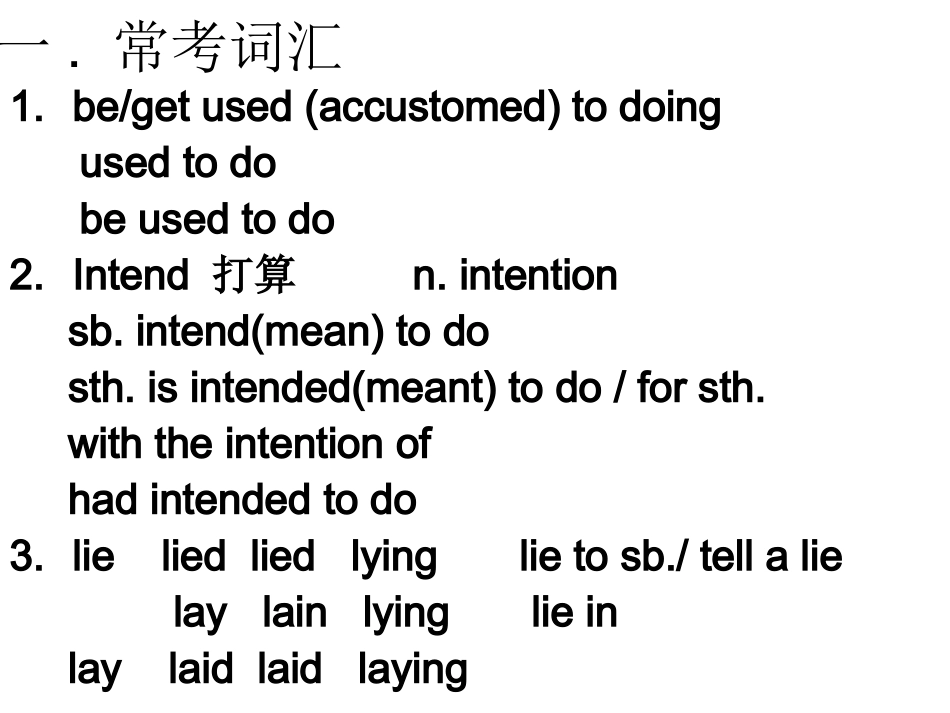 一．常考词汇
1. be/get used (accustomed) to doing
used to do
be used to do
2. Intend 打算 n. intention
sb. intend(mean) to do
sth. is intended(meant) to do / for sth.
with the intention of
had intended to do
3. lie lied lied lying lie to sb./ tell a lie
lay lain lying lie in
lay laid laid laying